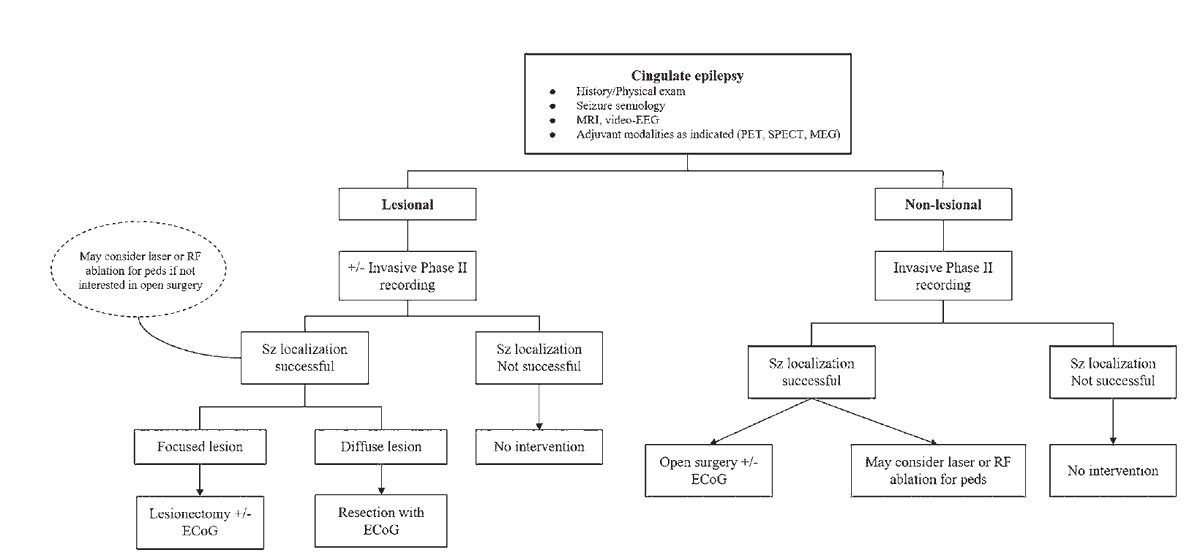 Cingulate epilepsy
- History/Physical exam
- Seizure semiology
- MRI, video-EEG
- Adjuvant modalities as indicated (PET, SPECT, MEG)

Lesional

May consider laser or RF ablation for peds if not interested in open surgery

+/- Invasive Phase II recording

Sz localization successful

Sz localization Not successful

Focused lesion

Diffuse lesion

No intervention

Lesionectomy +/- ECoG

Resection with ECoG

Non-lesional

Invasive Phase II recording

Sz localization successful

Sz localization Not successful

Open surgery +/- ECoG

May consider laser or RF ablation for peds

No intervention